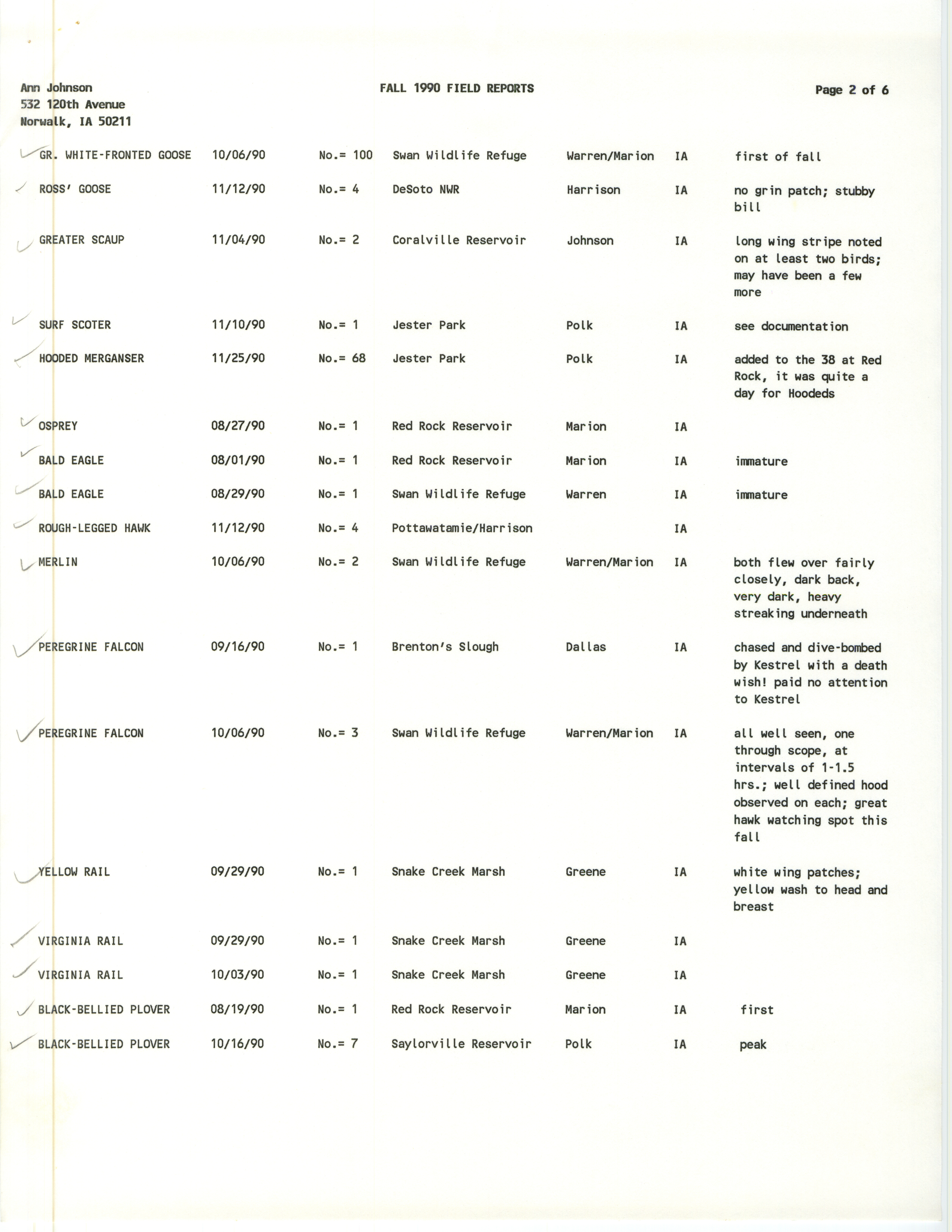 Ann Johnson
532 120th Avenue
Norwalk, IA 50211

FALL 1990 FIELD REPORTS

Page 2 of 6

| | | | | | | |
|---|---|---|---|---|---|---|
| GR. WHITE-FRONTED GOOSE | 10/06/90 | No.= 100 | Swan Wildlife Refuge | Warren/Marion | IA | first of fall |
| ROSS' GOOSE | 11/12/90 | No.= 4 | DeSoto NWR | Harrison | IA | no grin patch; stubby bill |
| GREATER SCAUP | 11/04/90 | No.= 2 | Coralville Reservoir | Johnson | IA | long wing stripe noted on at least two birds; may have been a few more |
| SURF SCOTER | 11/10/90 | No.= 1 | Jester Park | Polk | IA | see documentation |
| HOODED MERGANSER | 11/25/90 | No.= 68 | Jester Park | Polk | IA | added to the 38 at Red Rock, it was quite a day for Hoodeds |
| OSPREY | 08/27/90 | No.= 1 | Red Rock Reservoir | Marion | IA | |
| BALD EAGLE | 08/01/90 | No.= 1 | Red Rock Reservoir | Marion | IA | immature |
| BALD EAGLE | 08/29/90 | No.= 1 | Swan Wildlife Refuge | Warren | IA | immature |
| ROUGH-LEGGED HAWK | 11/12/90 | No.= 4 | Pottawatamie/Harrison | | IA | |
| MERLIN | 10/06/90 | No.= 2 | Swan Wildlife Refuge | Warren/Marion | IA | both flew over fairly closely, dark back, very dark, heavy streaking underneath |
| PEREGRINE FALCON | 09/16/90 | No.= 1 | Brenton's Slough | Dallas | IA | chased and dive-bombed by Kestrel with a death wish! paid no attention to Kestrel |
| PEREGRINE FALCON | 10/06/90 | No.= 3 | Swan Wildlife Refuge | Warren/Marion | IA | all well seen, one through scope, at intervals of 1-1.5 hrs.; well defined hood observed on each; great hawk watching spot this fall |
| YELLOW RAIL | 09/29/90 | No.= 1 | Snake Creek Marsh | Greene | IA | white wing patches; yellow wash to head and breast |
| VIRGINIA RAIL | 09/29/90 | No.= 1 | Snake Creek Marsh | Greene | IA | |
| VIRGINIA RAIL | 10/03/90 | No.= 1 | Snake Creek Marsh | Greene | IA | |
| BLACK-BELLIED PLOVER | 08/19/90 | No.= 1 | Red Rock Reservoir | Marion | IA | first |
| BLACK-BELLIED PLOVER | 10/16/90 | No.= 7 | Saylorville Reservoir | Polk | IA | peak |